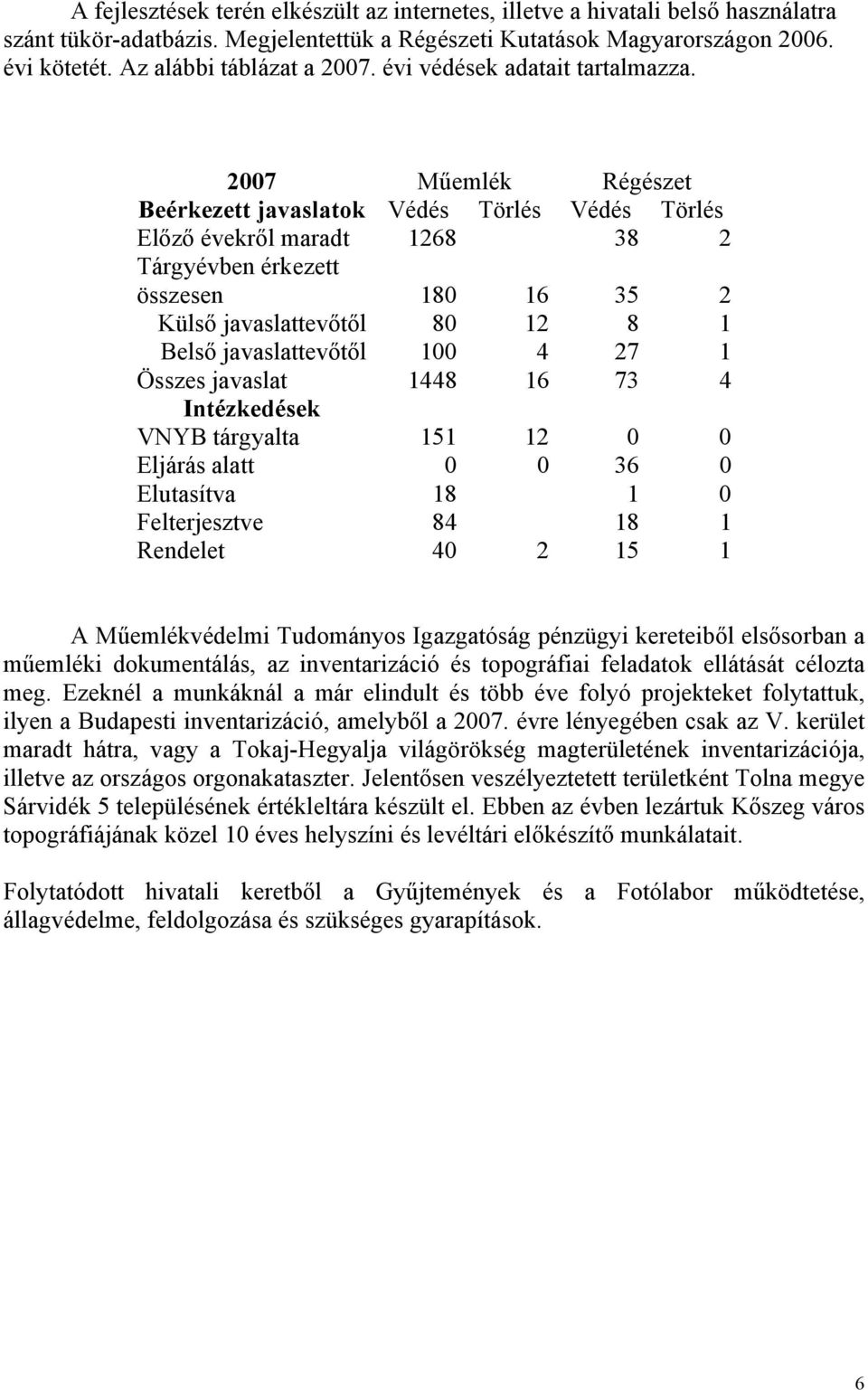 A fejlesztések terén elkészült az internetes, illetve a hivatali belső használatra szánt tükör-adatbázis. Megjelentettük a Régészeti Kutatások Magyarországon 2006. évi kötetét. Az alábbi táblázat a 2007. évi védések adatait tartalmazza.

| 2007 | Műemlék | | Régészet | |
|---|---|---|---|---|
| Beérkezett javaslatok | Védés | Törlés | Védés | Törlés |
| Előző évekről maradt | 1268 | | 38 | 2 |
| Tárgyévben érkezett összesen | 180 | 16 | 35 | 2 |
| Külső javaslattevőtől | 80 | 12 | 8 | 1 |
| Belső javaslattevőtől | 100 | 4 | 27 | 1 |
| Összes javaslat | 1448 | 16 | 73 | 4 |
| Intézkedések | | | | |
| VNYB tárgyalta | 151 | 12 | 0 | 0 |
| Eljárás alatt | 0 | 0 | 36 | 0 |
| Elutasítva | 18 | | 1 | 0 |
| Felterjesztve | 84 | | 18 | 1 |
| Rendelet | 40 | 2 | 15 | 1 |

A Műemlékvédelmi Tudományos Igazgatóság pénzügyi kereteiből elsősorban a műemléki dokumentálás, az inventarizáció és topográfiai feladatok ellátását célozta meg. Ezeknél a munkáknál a már elindult és több éve folyó projekteket folytattuk, ilyen a Budapesti inventarizáció, amelyből a 2007. évre lényegében csak az V. kerület maradt hátra, vagy a Tokaj-Hegyalja világörökség magterületének inventarizációja, illetve az országos orgonakataszter. Jelentősen veszélyeztetett területként Tolna megye Sárvidék 5 településének értékleltára készült el. Ebben az évben lezártuk Kőszeg város topográfiájának közel 10 éves helyszíni és levéltári előkészítő munkálatait.

Folytatódott hivatali keretből a Gyűjtemények és a Fotólabor működtetése, állagvédelme, feldolgozása és szükséges gyarapítások.

6